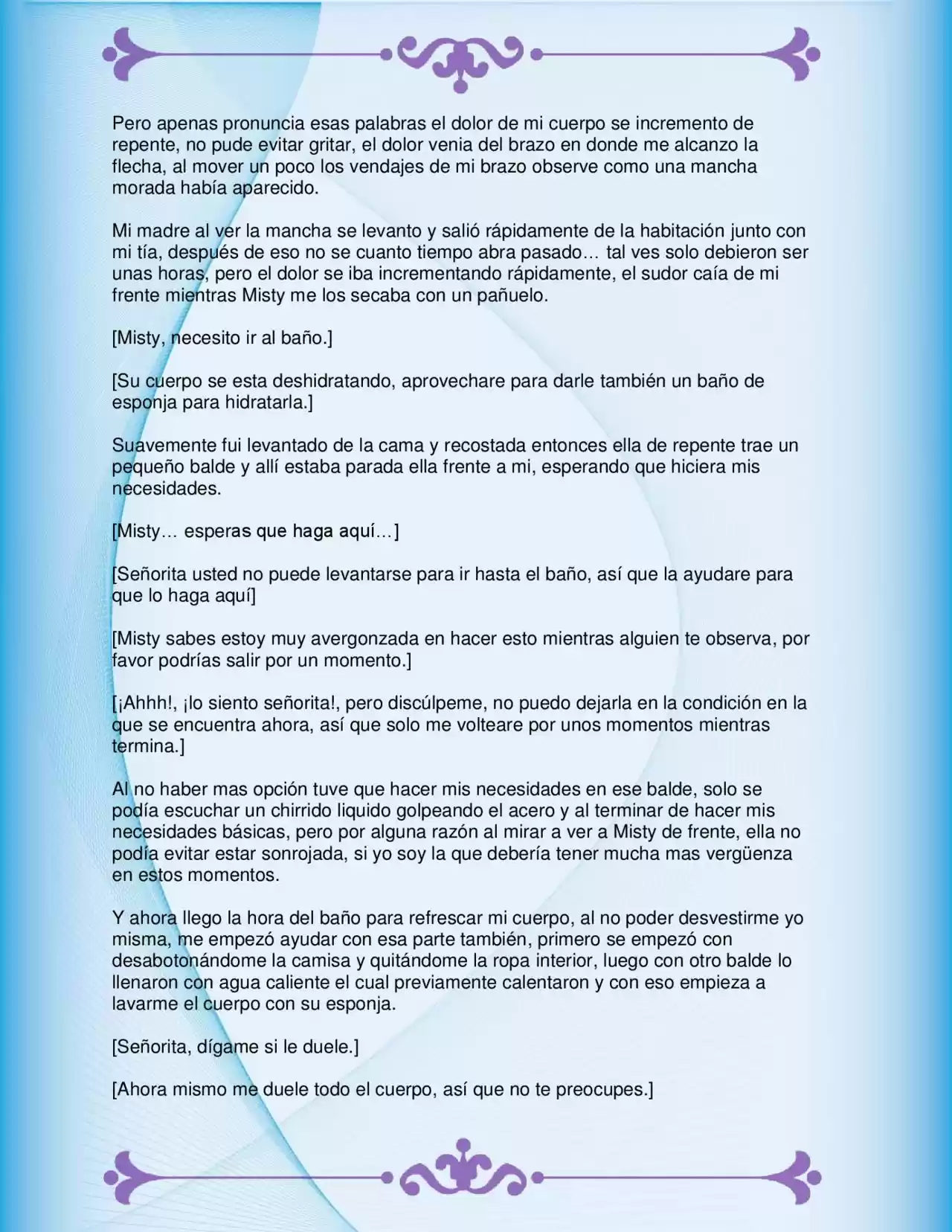 Pero apenas pronuncia esas palabras el dolor de mi cuerpo se incremento de repente, no pude evitar gritar, el dolor venia del brazo en donde me alcanzo la flecha, al mover un poco los vendajes de mi brazo observe como una mancha morada había aparecido.

Mi madre al ver la mancha se levanto y salió rápidamente de la habitación junto con mi tía, después de eso no se cuanto tiempo abra pasado… tal ves solo debieron ser unas horas, pero el dolor se iba incrementando rápidamente, el sudor caía de mi frente mientras Misty me los secaba con un pañuelo.

[Misty, necesito ir al baño.]

[Su cuerpo se esta deshidratando, aprovechare para darle también un baño de esponja para hidratarla.]

Suavemente fui levantado de la cama y recostada entonces ella de repente trae un pequeño balde y allí estaba parada ella frente a mi, esperando que hiciera mis necesidades.

[Misty… esperas que haga aquí…]

[Señorita usted no puede levantarse para ir hasta el baño, así que la ayudare para que lo haga aquí]

[Misty sabes estoy muy avergonzada en hacer esto mientras alguien te observa, por favor podrías salir por un momento.]

[¡Ahhh!, ¡lo siento señorita!, pero discúlpeme, no puedo dejarla en la condición en la que se encuentra ahora, así que solo me volteare por unos momentos mientras termina.]

Al no haber mas opción tuve que hacer mis necesidades en ese balde, solo se podía escuchar un chirrido liquido golpeando el acero y al terminar de hacer mis necesidades básicas, pero por alguna razón al mirar a ver a Misty de frente, ella no podía evitar estar sonrojada, si yo soy la que debería tener mucha mas vergüenza en estos momentos.

Y ahora llego la hora del baño para refrescar mi cuerpo, al no poder desvestirme yo misma, me empezó ayudar con esa parte también, primero se empezó con desabotonándome la camisa y quitándome la ropa interior, luego con otro balde lo llenaron con agua caliente el cual previamente calentaron y con eso empieza a lavarme el cuerpo con su esponja.

[Señorita, dígame si le duele.]

[Ahora mismo me duele todo el cuerpo, así que no te preocupes.]